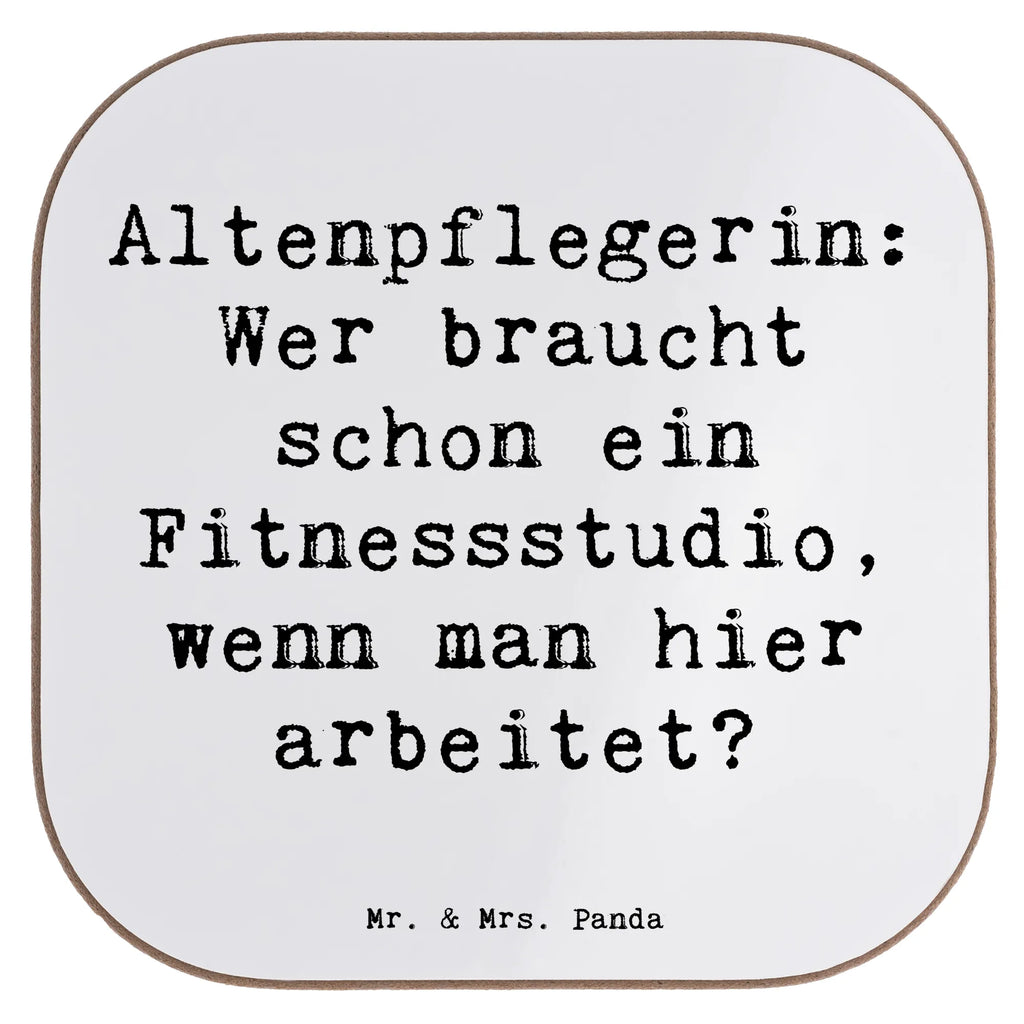 Altenpflegerin: Wer braucht schon ein Fitnessstudio, wenn man hier arbeitet?

Mr. & Mrs. Panda